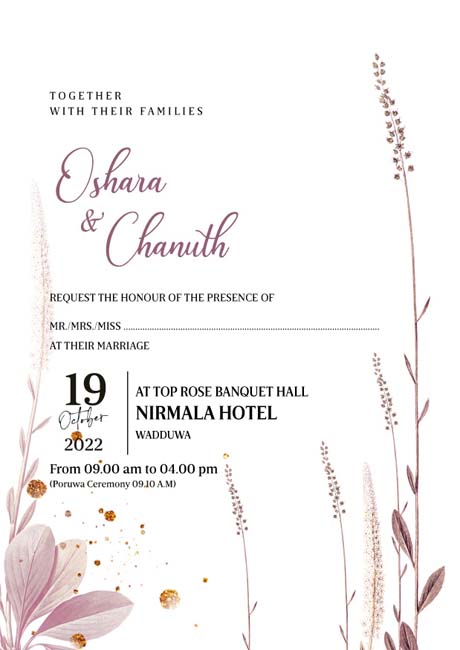 TOGETHER
WITH THEIR FAMILIES

Oshara
& Chanuth

REQUEST THE HONOUR OF THE PRESENCE OF

MR./MRS./MISS ____

AT THEIR MARRIAGE

19
October
2022

AT TOP ROSE BANQUET HALL
NIRMALA HOTEL
WADDUWA

From 09.00 am to 04.00 pm
(Poruwa Ceremony 09.10 A.M)